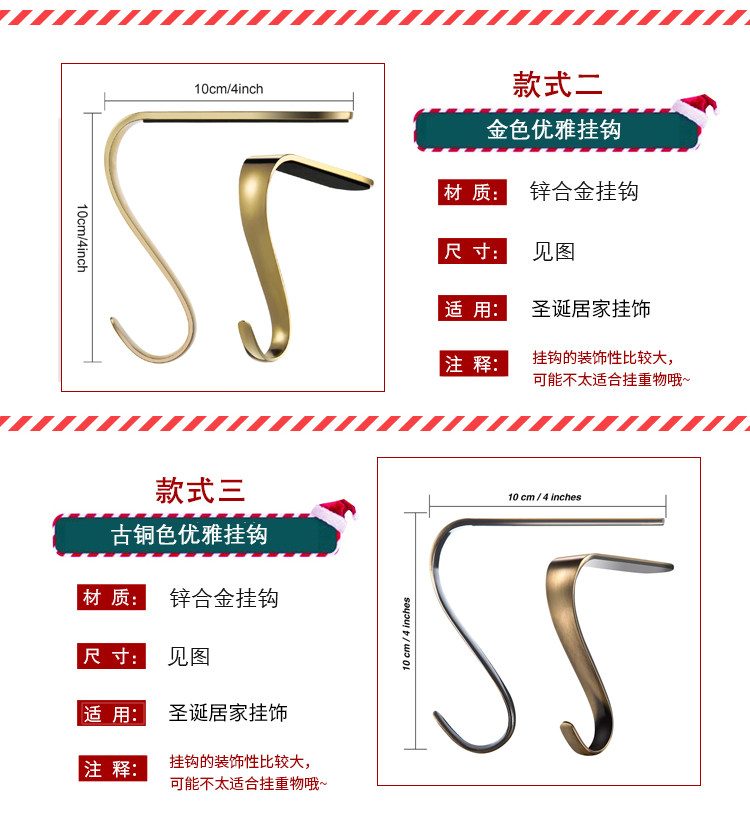 10cm/4inch

10cm/4inch

款式二

金色优雅挂钩

材 质: 锌合金挂钩

尺 寸: 见图

适 用: 圣诞居家挂饰

注 释: 挂钩的装饰性比较大，可能不太适合挂重物哦~

款式三

古铜色优雅挂钩

材 质: 锌合金挂钩

尺 寸: 见图

适 用: 圣诞居家挂饰

注 释: 挂钩的装饰性比较大，可能不太适合挂重物哦~

10 cm / 4 inches

10 cm / 4 inches